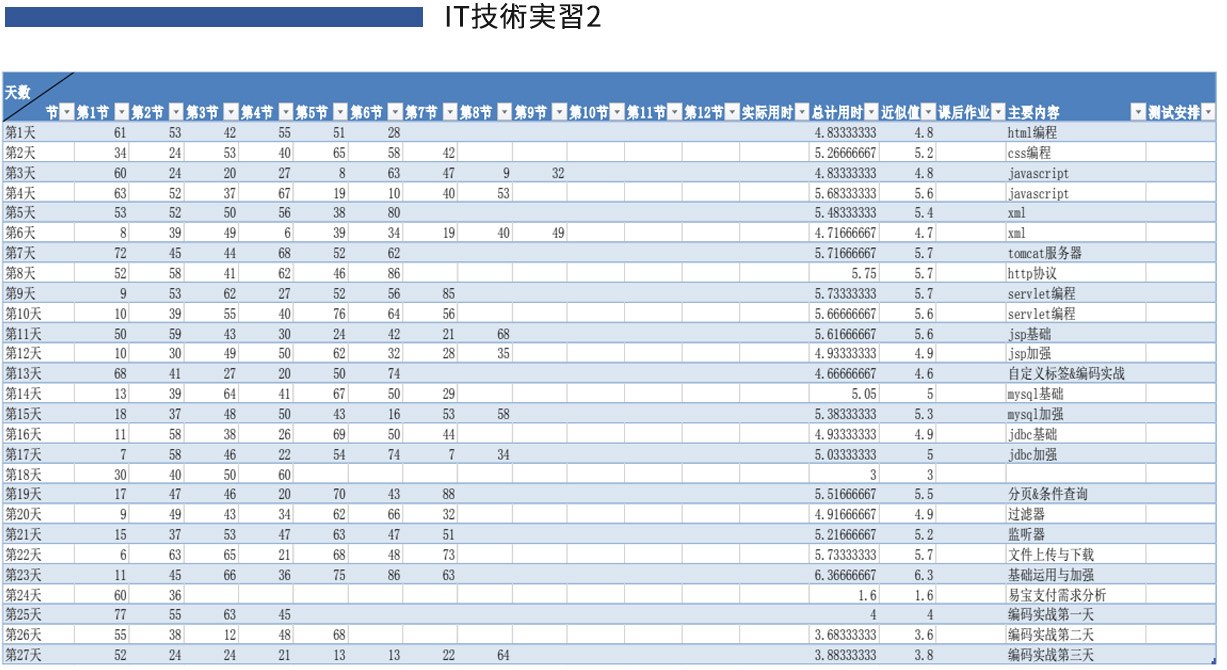 IT技術実習2

| 天数 节 | 第1节 | 第2节 | 第3节 | 第4节 | 第5节 | 第6节 | 第7节 | 第8节 | 第9节 | 第10节 | 第11节 | 第12节 | 实际用时 | 总计用时 | 近似值 | 课后作业 | 主要内容 | 测试安排 |
|---|---|---|---|---|---|---|---|---|---|---|---|---|---|---|---|---|---|---|
| 第1天 | 61 | 53 | 42 | 55 | 51 | 28 | | | | | | | | 4.83333333 | 4.8 | | html编程 | |
| 第2天 | 34 | 24 | 53 | 40 | 65 | 58 | 42 | | | | | | | 5.26666667 | 5.2 | | css编程 | |
| 第3天 | 60 | 24 | 20 | 27 | 8 | 63 | 47 | 9 | 32 | | | | | 4.83333333 | 4.8 | | javascript | |
| 第4天 | 63 | 52 | 37 | 67 | 19 | 10 | 40 | 53 | | | | | | 5.68333333 | 5.6 | | javascript | |
| 第5天 | 53 | 52 | 50 | 56 | 38 | 80 | | | | | | | | 5.48333333 | 5.4 | | xml | |
| 第6天 | 8 | 39 | 49 | 6 | 39 | 34 | 19 | 40 | 49 | | | | | 4.71666667 | 4.7 | | xml | |
| 第7天 | 72 | 45 | 44 | 68 | 52 | 62 | | | | | | | | 5.71666667 | 5.7 | | tomcat服务器 | |
| 第8天 | 52 | 58 | 41 | 62 | 46 | 86 | | | | | | | | 5.75 | 5.7 | | http协议 | |
| 第9天 | 9 | 53 | 62 | 27 | 52 | 56 | 85 | | | | | | | 5.73333333 | 5.7 | | servlet编程 | |
| 第10天 | 10 | 39 | 55 | 40 | 76 | 64 | 56 | | | | | | | 5.66666667 | 5.6 | | servlet编程 | |
| 第11天 | 50 | 59 | 43 | 30 | 24 | 42 | 21 | 68 | | | | | | 5.61666667 | 5.6 | | jsp基础 | |
| 第12天 | 10 | 30 | 49 | 50 | 62 | 32 | 28 | 35 | | | | | | 4.93333333 | 4.9 | | jsp加强 | |
| 第13天 | 68 | 41 | 27 | 20 | 50 | 74 | | | | | | | | 4.66666667 | 4.6 | | 自定义标签&编码实战 | |
| 第14天 | 13 | 39 | 64 | 41 | 67 | 50 | 29 | | | | | | | 5.05 | 5 | | mysql基础 | |
| 第15天 | 18 | 37 | 48 | 50 | 43 | 16 | 53 | 58 | | | | | | 5.38333333 | 5.3 | | mysql加强 | |
| 第16天 | 11 | 58 | 38 | 26 | 69 | 50 | 44 | | | | | | | 4.93333333 | 4.9 | | jdbc基础 | |
| 第17天 | 7 | 58 | 46 | 22 | 54 | 74 | 7 | 34 | | | | | | 5.03333333 | 5 | | jdbc加强 | |
| 第18天 | 30 | 40 | 50 | 60 | | | | | | | | | | 3 | 3 | | | |
| 第19天 | 17 | 47 | 46 | 20 | 70 | 43 | 88 | | | | | | | 5.51666667 | 5.5 | | 分页&条件查询 | |
| 第20天 | 9 | 49 | 43 | 34 | 62 | 66 | 32 | | | | | | | 4.91666667 | 4.9 | | 过滤器 | |
| 第21天 | 15 | 37 | 53 | 47 | 63 | 47 | 51 | | | | | | | 5.21666667 | 5.2 | | 监听器 | |
| 第22天 | 6 | 63 | 65 | 21 | 68 | 48 | 73 | | | | | | | 5.73333333 | 5.7 | | 文件上传与下载 | |
| 第23天 | 11 | 45 | 66 | 36 | 75 | 86 | 63 | | | | | | | 6.36666667 | 6.3 | | 基础运用与加强 | |
| 第24天 | 60 | 36 | | | | | | | | | | | | 1.6 | 1.6 | | 易宝支付需求分析 | |
| 第25天 | 77 | 55 | 63 | 45 | | | | | | | | | | 4 | 4 | | 编码实战第一天 | |
| 第26天 | 55 | 38 | 12 | 48 | 68 | | | | | | | | | 3.68333333 | 3.6 | | 编码实战第二天 | |
| 第27天 | 52 | 24 | 24 | 21 | 13 | 13 | 22 | 64 | | | | | | 3.88333333 | 3.8 | | 编码实战第三天 | |